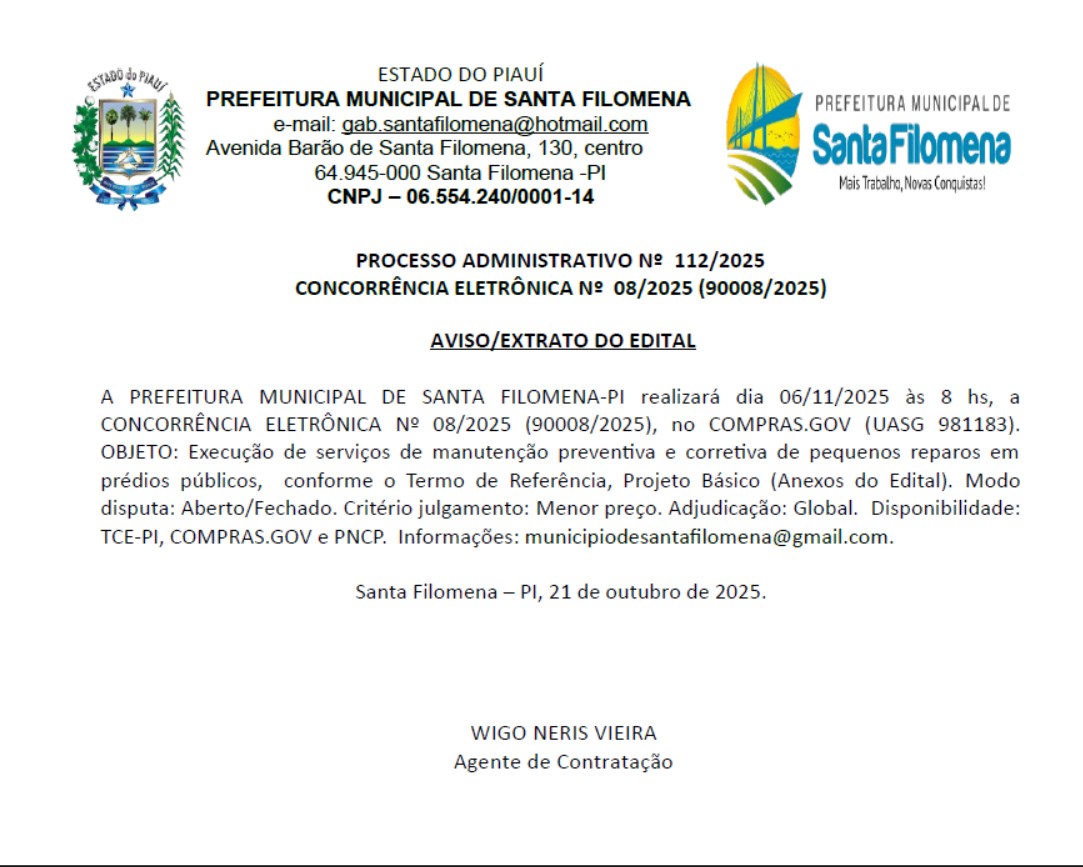 ESTADO do PIAUÍ

ESTADO DO PIAUÍ
PREFEITURA MUNICIPAL DE SANTA FILOMENA
e-mail: gab.santafilomena@hotmail.com
Avenida Barão de Santa Filomena, 130, centro
64.945-000 Santa Filomena -PI
CNPJ – 06.554.240/0001-14

PREFEITURA MUNICIPAL DE
Santa Filomena
Mais Trabalho, Novas Conquistas!

PROCESSO ADMINISTRATIVO Nº 112/2025
CONCORRÊNCIA ELETRÔNICA Nº 08/2025 (90008/2025)

AVISO/EXTRATO DO EDITAL

A PREFEITURA MUNICIPAL DE SANTA FILOMENA-PI realizará dia 06/11/2025 às 8 hs, a CONCORRÊNCIA ELETRÔNICA Nº 08/2025 (90008/2025), no COMPRAS.GOV (UASG 981183). OBJETO: Execução de serviços de manutenção preventiva e corretiva de pequenos reparos em prédios públicos, conforme o Termo de Referência, Projeto Básico (Anexos do Edital). Modo disputa: Aberto/Fechado. Critério julgamento: Menor preço. Adjudicação: Global. Disponibilidade: TCE-PI, COMPRAS.GOV e PNCP. Informações: municipiodesantafilomena@gmail.com.

Santa Filomena – PI, 21 de outubro de 2025.

WIGO NERIS VIEIRA
Agente de Contratação